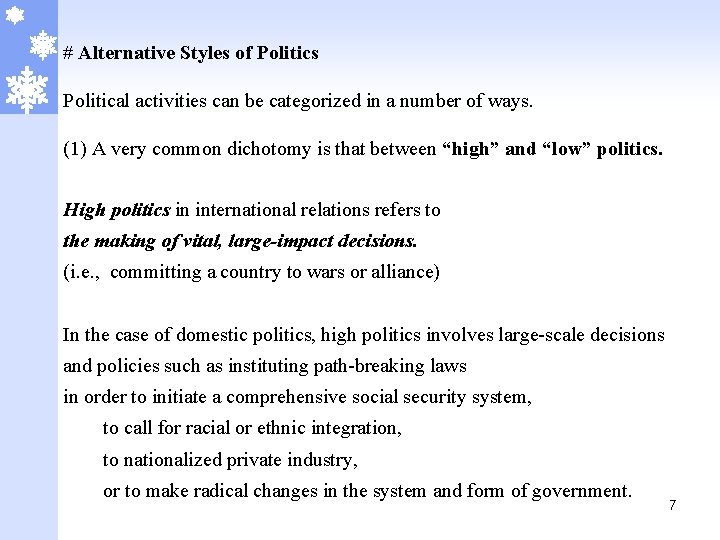 # Alternative Styles of Politics

Political activities can be categorized in a number of ways.

(1) A very common dichotomy is that between “high” and “low” politics.

High politics in international relations refers to
the making of vital, large-impact decisions.
(i.e., committing a country to wars or alliance)

In the case of domestic politics, high politics involves large-scale decisions and policies such as instituting path-breaking laws
in order to initiate a comprehensive social security system,
to call for racial or ethnic integration,
to nationalized private industry,
or to make radical changes in the system and form of government.

7